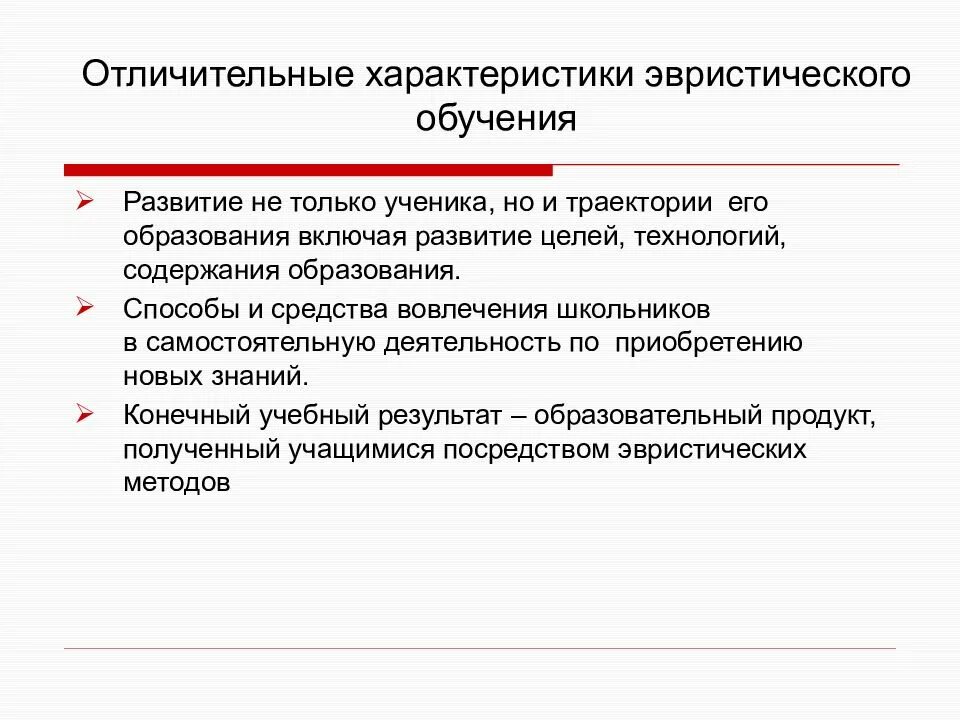 Отличительные характеристики эвристического обучения

➢ Развитие не только ученика, но и траектории его образования включая развитие целей, технологий, содержания образования.

➢ Способы и средства вовлечения школьников в самостоятельную деятельность по приобретению новых знаний.

➢ Конечный учебный результат – образовательный продукт, полученный учащимися посредством эвристических методов